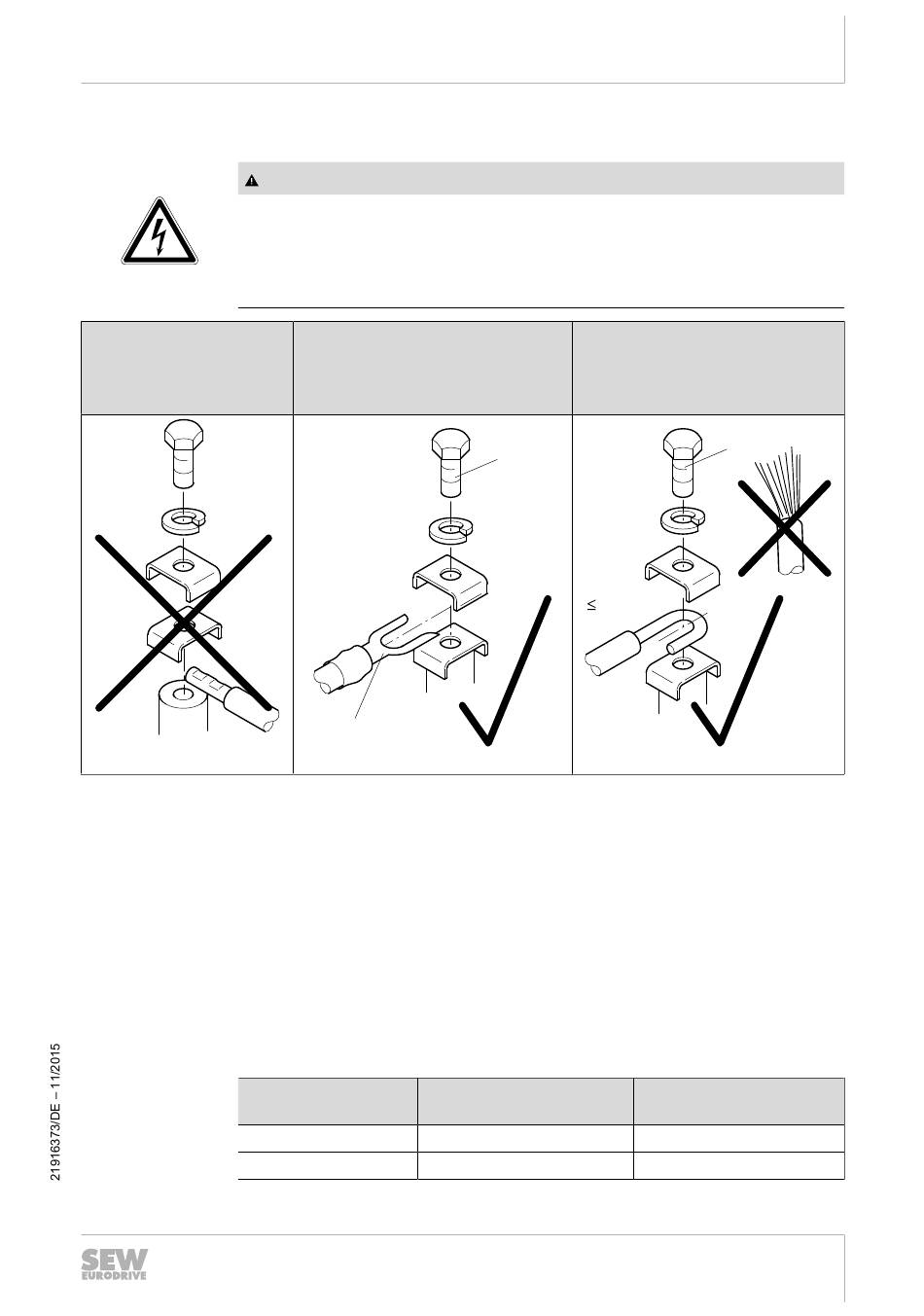 $\leq$

21916373/DE – 11/2015

SEW EURODRIVE